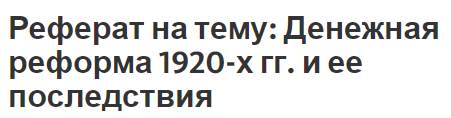 Реферат на тему: Денежная реформа 1920-х гг. и ее последствия